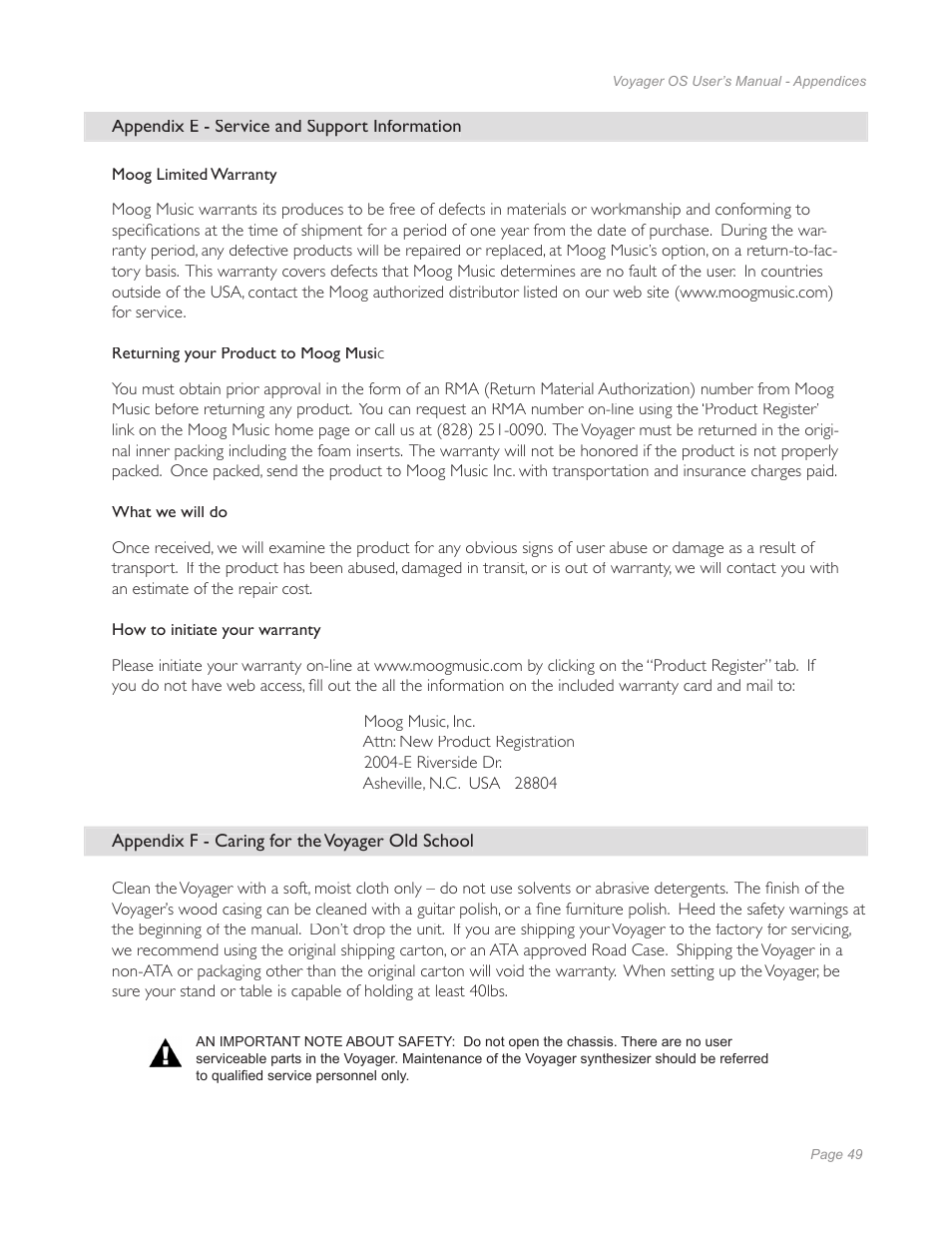 Voyager OS User's Manual - Appendices

Appendix E - Service and Support Information

Moog Limited Warranty

Moog Music warrants its produces to be free of defects in materials or workmanship and conforming to specifications at the time of shipment for a period of one year from the date of purchase. During the warranty period, any defective products will be repaired or replaced, at Moog Music's option, on a return-to-factory basis. This warranty covers defects that Moog Music determines are no fault of the user. In countries outside of the USA, contact the Moog authorized distributor listed on our web site (www.moogmusic.com) for service.

Returning your Product to Moog Music

You must obtain prior approval in the form of an RMA (Return Material Authorization) number from Moog Music before returning any product. You can request an RMA number on-line using the 'Product Register' link on the Moog Music home page or call us at (828) 251-0090. The Voyager must be returned in the original inner packing including the foam inserts. The warranty will not be honored if the product is not properly packed. Once packed, send the product to Moog Music Inc. with transportation and insurance charges paid.

What we will do

Once received, we will examine the product for any obvious signs of user abuse or damage as a result of transport. If the product has been abused, damaged in transit, or is out of warranty, we will contact you with an estimate of the repair cost.

How to initiate your warranty

Please initiate your warranty on-line at www.moogmusic.com by clicking on the "Product Register" tab. If you do not have web access, fill out the all the information on the included warranty card and mail to:

Moog Music, Inc.
Attn: New Product Registration
2004-E Riverside Dr.
Asheville, N.C. USA 28804

Appendix F - Caring for the Voyager Old School

Clean the Voyager with a soft, moist cloth only – do not use solvents or abrasive detergents. The finish of the Voyager's wood casing can be cleaned with a guitar polish, or a fine furniture polish. Heed the safety warnings at the beginning of the manual. Don't drop the unit. If you are shipping your Voyager to the factory for servicing, we recommend using the original shipping carton, or an ATA approved Road Case. Shipping the Voyager in a non-ATA or packaging other than the original carton will void the warranty. When setting up the Voyager, be sure your stand or table is capable of holding at least 40lbs.

AN IMPORTANT NOTE ABOUT SAFETY: Do not open the chassis. There are no user serviceable parts in the Voyager. Maintenance of the Voyager synthesizer should be referred to qualified service personnel only.

Page 49